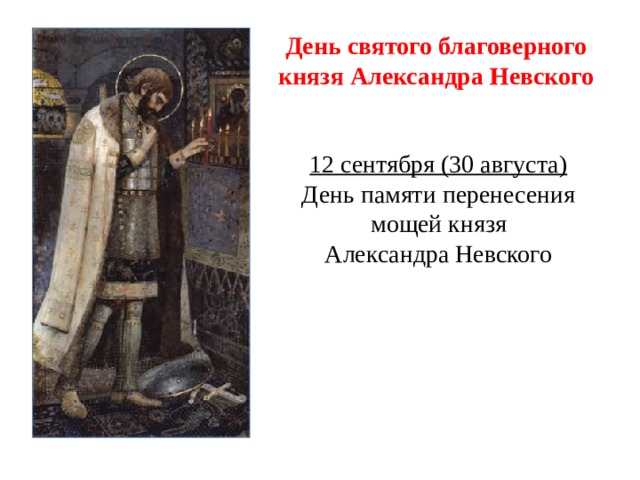 День святого благоверного князя Александра Невского

12 сентября (30 августа)
День памяти перенесения мощей князя Александра Невского